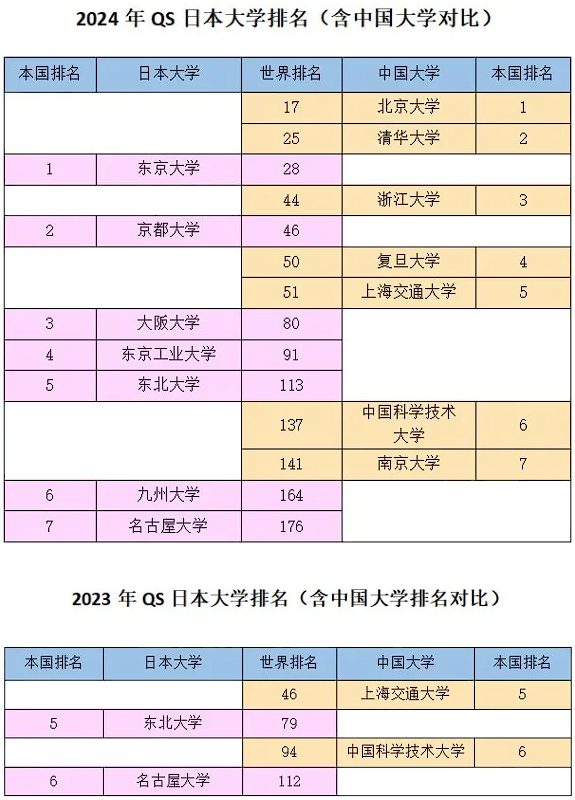 2024 年 QS 日本大学排名（含中国大学对比）

| 本国排名 | 日本大学 | 世界排名 | 中国大学 | 本国排名 |
|---|---|---|---|---|
| | | 17 | 北京大学 | 1 |
| | | 25 | 清华大学 | 2 |
| 1 | 东京大学 | 28 | | |
| | | 44 | 浙江大学 | 3 |
| 2 | 京都大学 | 46 | | |
| | | 50 | 复旦大学 | 4 |
| | | 51 | 上海交通大学 | 5 |
| 3 | 大阪大学 | 80 | | |
| 4 | 东京工业大学 | 91 | | |
| 5 | 东北大学 | 113 | | |
| | | 137 | 中国科学技术大学 | 6 |
| | | 141 | 南京大学 | 7 |
| 6 | 九州大学 | 164 | | |
| 7 | 名古屋大学 | 176 | | |

2023 年 QS 日本大学排名（含中国大学排名对比）

| 本国排名 | 日本大学 | 世界排名 | 中国大学 | 本国排名 |
|---|---|---|---|---|
| | | 46 | 上海交通大学 | 5 |
| 5 | 东北大学 | 79 | | |
| | | 94 | 中国科学技术大学 | 6 |
| 6 | 名古屋大学 | 112 | | |